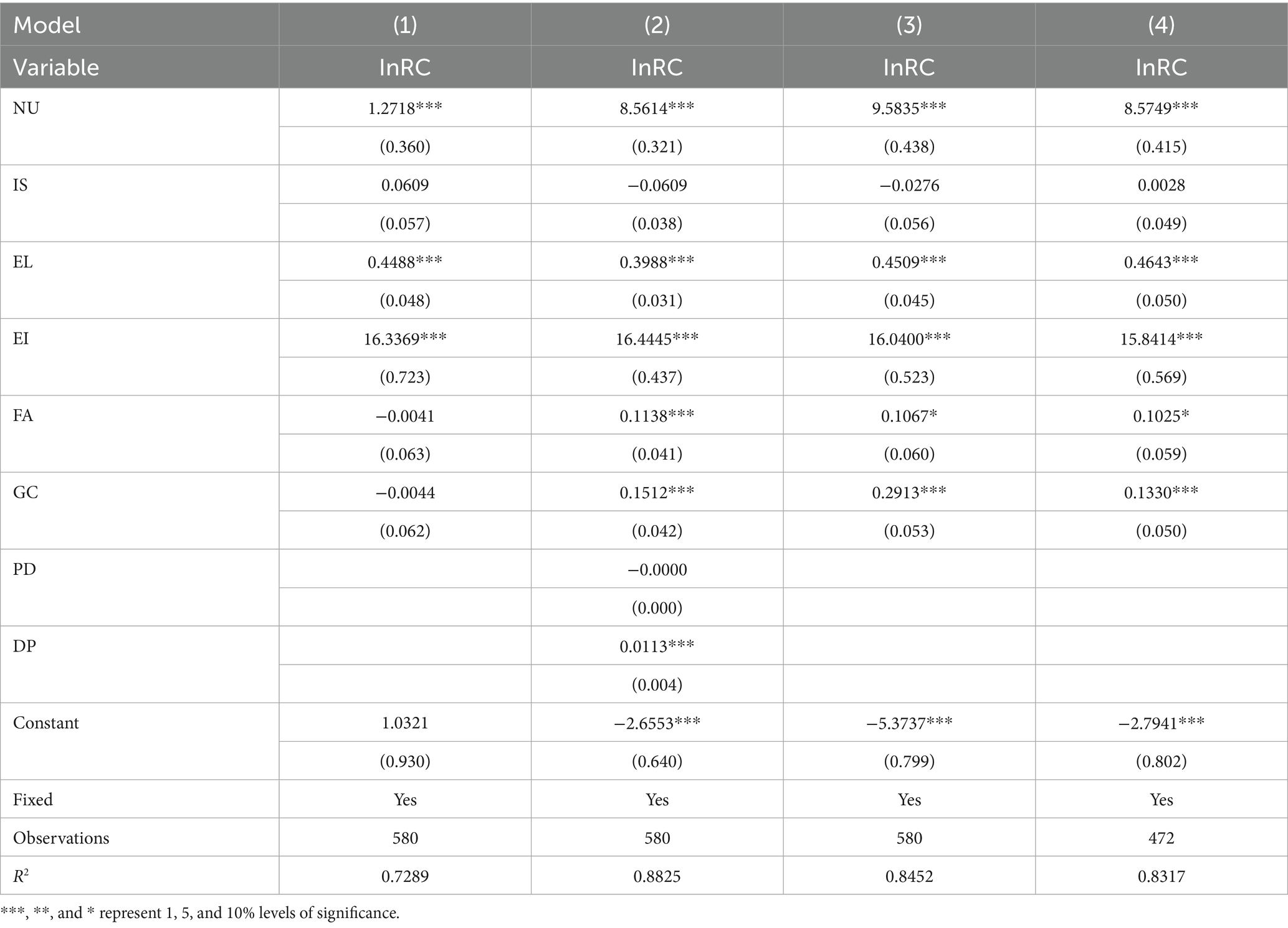 | Model | (1) | (2) | (3) | (4) |
|---|---|---|---|---|
| Variable | lnRC | lnRC | lnRC | lnRC |
| NU | 1.2718*** | 8.5614*** | 9.5835*** | 8.5749*** |
| | (0.360) | (0.321) | (0.438) | (0.415) |
| IS | 0.0609 | −0.0609 | −0.0276 | 0.0028 |
| | (0.057) | (0.038) | (0.056) | (0.049) |
| EL | 0.4488*** | 0.3988*** | 0.4509*** | 0.4643*** |
| | (0.048) | (0.031) | (0.045) | (0.050) |
| EI | 16.3369*** | 16.4445*** | 16.0400*** | 15.8414*** |
| | (0.723) | (0.437) | (0.523) | (0.569) |
| FA | −0.0041 | 0.1138*** | 0.1067* | 0.1025* |
| | (0.063) | (0.041) | (0.060) | (0.059) |
| GC | −0.0044 | 0.1512*** | 0.2913*** | 0.1330*** |
| | (0.062) | (0.042) | (0.053) | (0.050) |
| PD | | −0.0000 | | |
| | | (0.000) | | |
| DP | | 0.0113*** | | |
| | | (0.004) | | |
| Constant | 1.0321 | −2.6553*** | −5.3737*** | −2.7941*** |
| | (0.930) | (0.640) | (0.799) | (0.802) |
| Fixed | Yes | Yes | Yes | Yes |
| Observations | 580 | 580 | 580 | 472 |
| $R^2$ | 0.7289 | 0.8825 | 0.8452 | 0.8317 |

***, **, and * represent 1, 5, and 10% levels of significance.